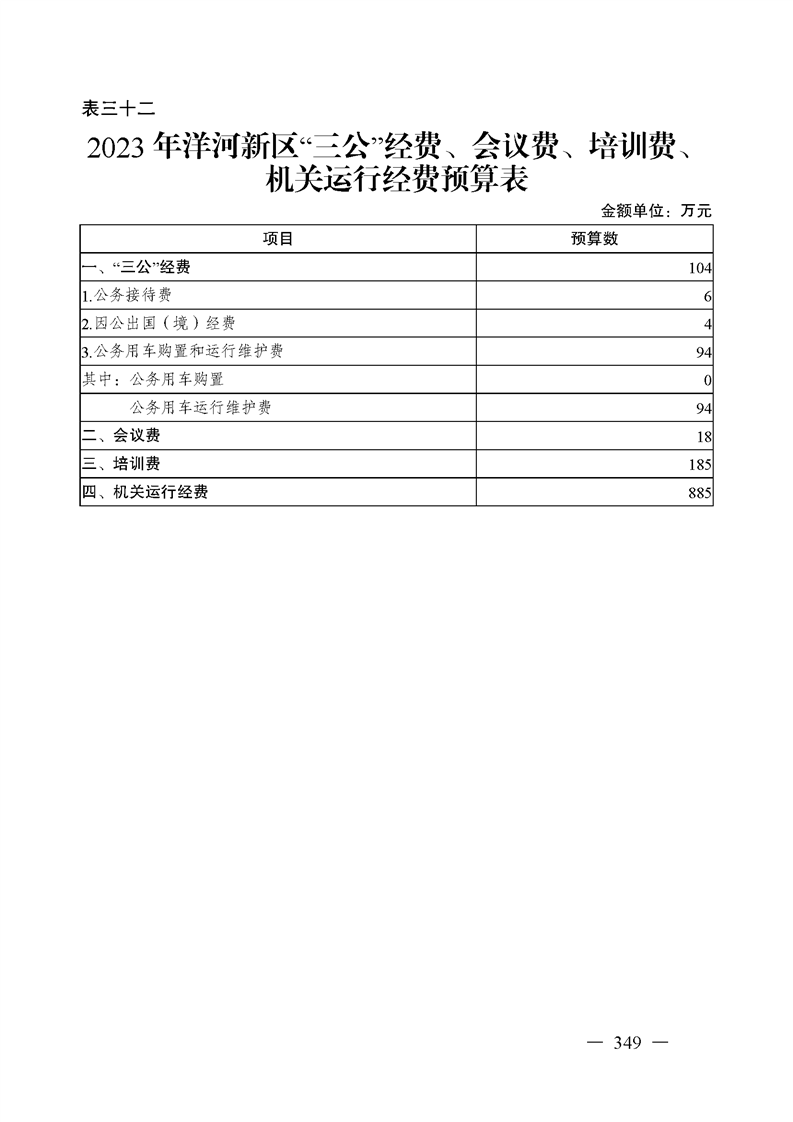 表三十二

2023 年洋河新区“三公”经费、会议费、培训费、机关运行经费预算表

金额单位：万元

| 项目 | 预算数 |
|---|---|
| 一、“三公”经费 | 104 |
| 1.公务接待费 | 6 |
| 2.因公出国（境）经费 | 4 |
| 3.公务用车购置和运行维护费 | 94 |
| 其中：公务用车购置 | 0 |
| 公务用车运行维护费 | 94 |
| 二、会议费 | 18 |
| 三、培训费 | 185 |
| 四、机关运行经费 | 885 |

— 349 —